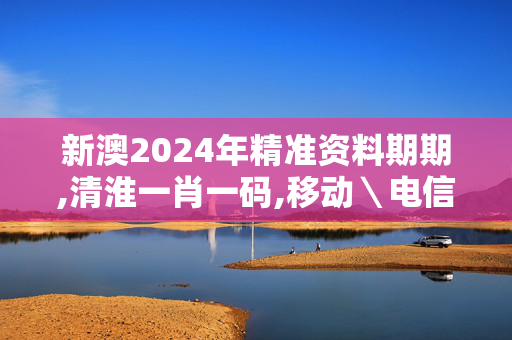 新澳2024年精准资料期期,清淮一肖一码,移动\电信